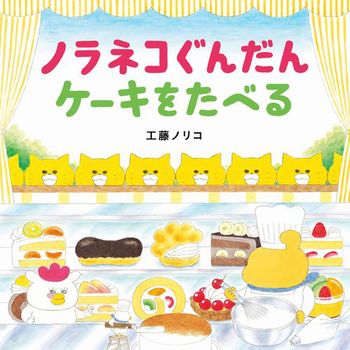 ノラネコぐんだん
ケーキをたべる

工藤ノリコ